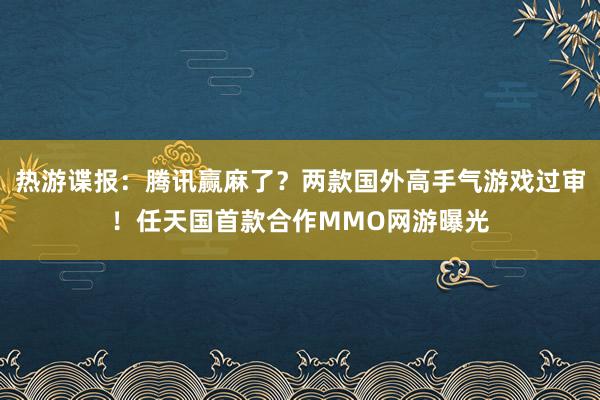 热游谍报：腾讯赢麻了？两款国外高手气游戏过审！任天国首款合作MMO网游曝光